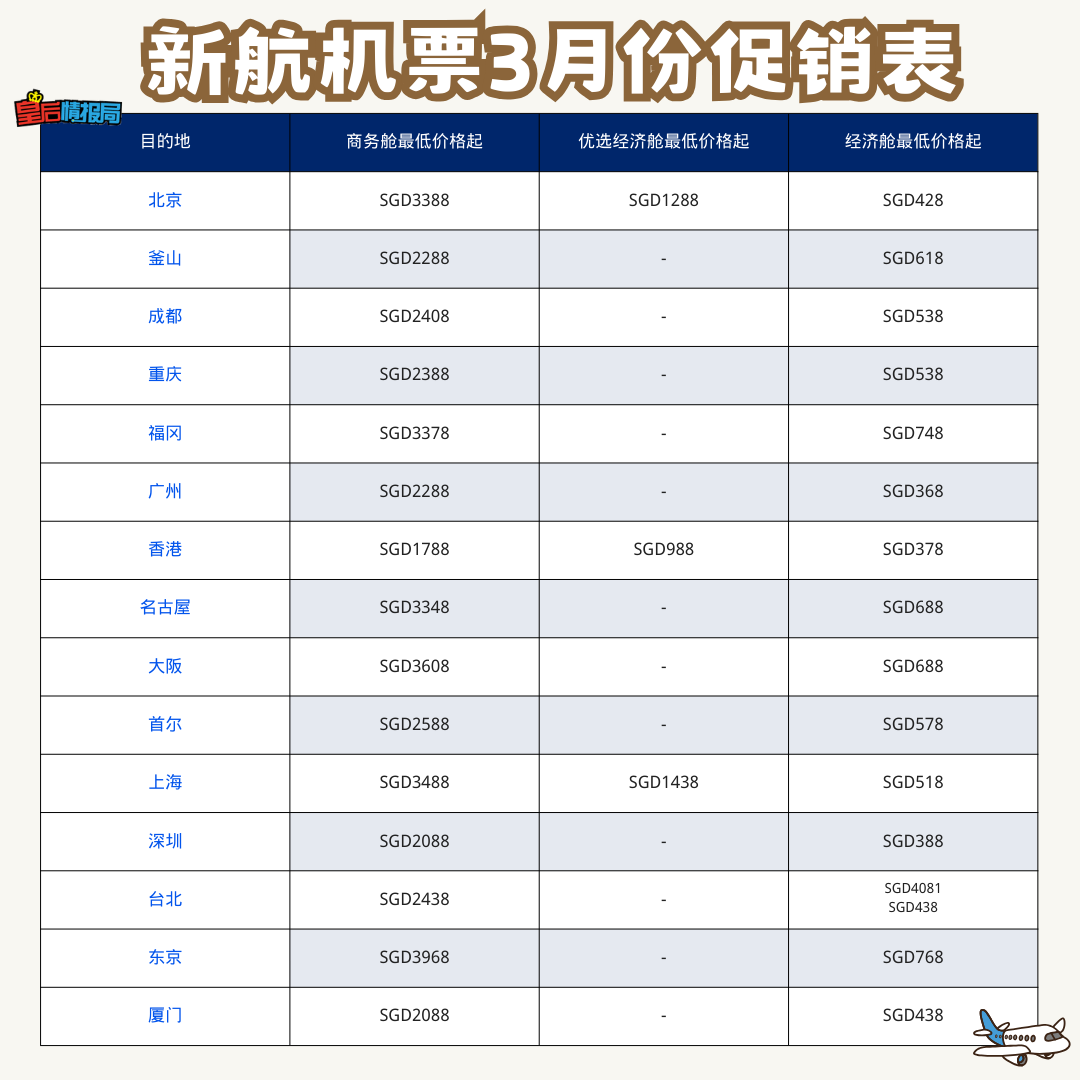 新航机票3月份促销表

皇后情报局

| 目的地 | 商务舱最低价格起 | 优选经济舱最低价格起 | 经济舱最低价格起 |
|---|---|---|---|
| 北京 | SGD3388 | SGD1288 | SGD428 |
| 釜山 | SGD2288 | - | SGD618 |
| 成都 | SGD2408 | - | SGD538 |
| 重庆 | SGD2388 | - | SGD538 |
| 福冈 | SGD3378 | - | SGD748 |
| 广州 | SGD2288 | - | SGD368 |
| 香港 | SGD1788 | SGD988 | SGD378 |
| 名古屋 | SGD3348 | - | SGD688 |
| 大阪 | SGD3608 | - | SGD688 |
| 首尔 | SGD2588 | - | SGD578 |
| 上海 | SGD3488 | SGD1438 | SGD518 |
| 深圳 | SGD2088 | - | SGD388 |
| 台北 | SGD2438 | - | SGD4081 SGD438 |
| 东京 | SGD3968 | - | SGD768 |
| 厦门 | SGD2088 | - | SGD438 |